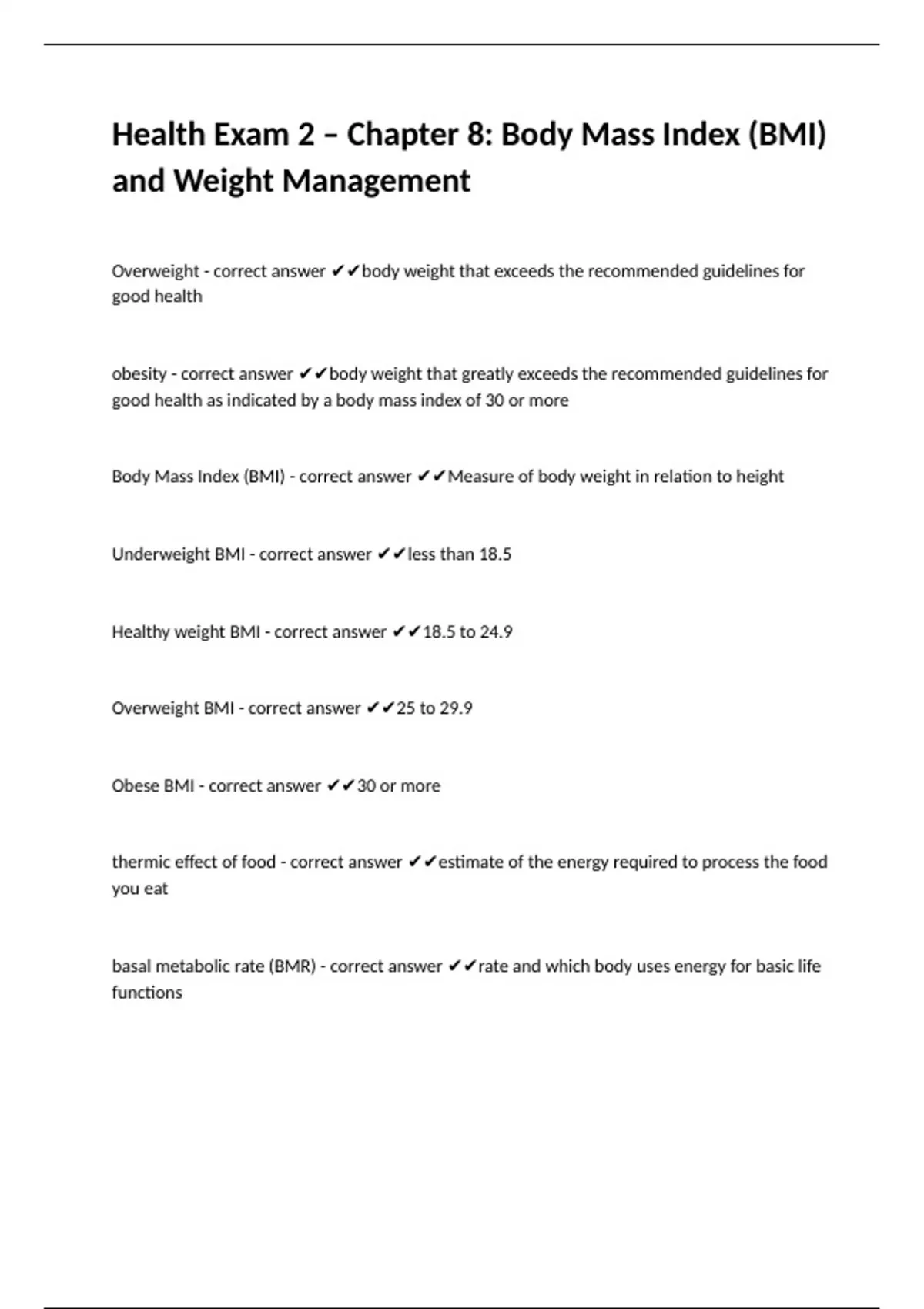 Health Exam 2 – Chapter 8: Body Mass Index (BMI) and Weight Management

Overweight - correct answer ✔✔body weight that exceeds the recommended guidelines for good health

obesity - correct answer ✔✔body weight that greatly exceeds the recommended guidelines for good health as indicated by a body mass index of 30 or more

Body Mass Index (BMI) - correct answer ✔✔Measure of body weight in relation to height

Underweight BMI - correct answer ✔✔less than 18.5

Healthy weight BMI - correct answer ✔✔18.5 to 24.9

Overweight BMI - correct answer ✔✔25 to 29.9

Obese BMI - correct answer ✔✔30 or more

thermic effect of food - correct answer ✔✔estimate of the energy required to process the food you eat

basal metabolic rate (BMR) - correct answer ✔✔rate and which body uses energy for basic life functions